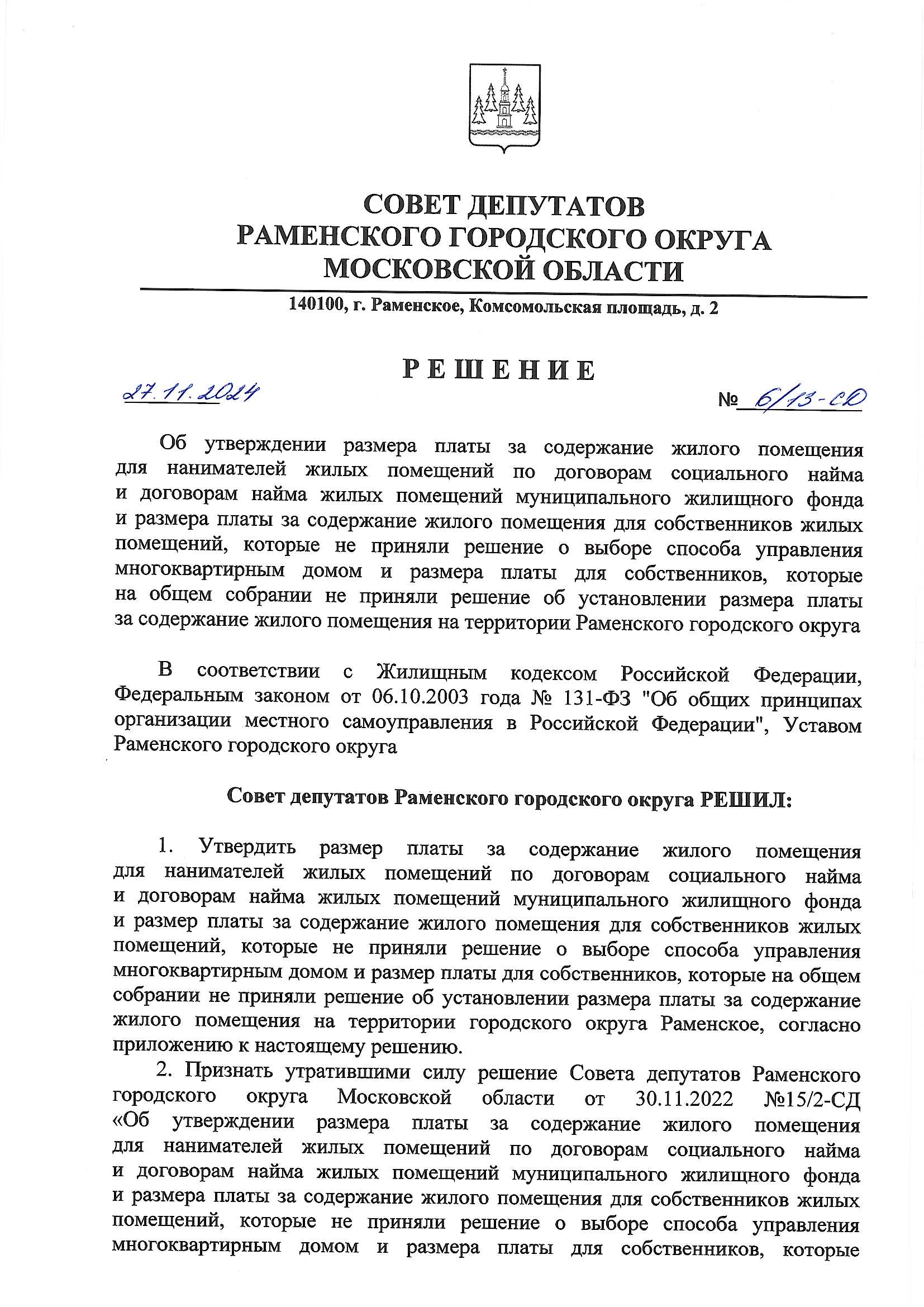 СОВЕТ ДЕПУТАТОВ
РАМЕНСКОГО ГОРОДСКОГО ОКРУГА
МОСКОВСКОЙ ОБЛАСТИ

140100, г. Раменское, Комсомольская площадь, д. 2

РЕШЕНИЕ

27.11.2024

№ 6/13-СД

Об утверждении размера платы за содержание жилого помещения для нанимателей жилых помещений по договорам социального найма и договорам найма жилых помещений муниципального жилищного фонда и размера платы за содержание жилого помещения для собственников жилых помещений, которые не приняли решение о выборе способа управления многоквартирным домом и размера платы для собственников, которые на общем собрании не приняли решение об установлении размера платы за содержание жилого помещения на территории Раменского городского округа

В соответствии с Жилищным кодексом Российской Федерации, Федеральным законом от 06.10.2003 года № 131-ФЗ "Об общих принципах организации местного самоуправления в Российской Федерации", Уставом Раменского городского округа

Совет депутатов Раменского городского округа РЕШИЛ:

1. Утвердить размер платы за содержание жилого помещения для нанимателей жилых помещений по договорам социального найма и договорам найма жилых помещений муниципального жилищного фонда и размер платы за содержание жилого помещения для собственников жилых помещений, которые не приняли решение о выборе способа управления многоквартирным домом и размер платы для собственников, которые на общем собрании не приняли решение об установлении размера платы за содержание жилого помещения на территории городского округа Раменское, согласно приложению к настоящему решению.

2. Признать утратившими силу решение Совета депутатов Раменского городского округа Московской области от 30.11.2022 №15/2-СД «Об утверждении размера платы за содержание жилого помещения для нанимателей жилых помещений по договорам социального найма и договорам найма жилых помещений муниципального жилищного фонда и размера платы за содержание жилого помещения для собственников жилых помещений, которые не приняли решение о выборе способа управления многоквартирным домом и размера платы для собственников, которые